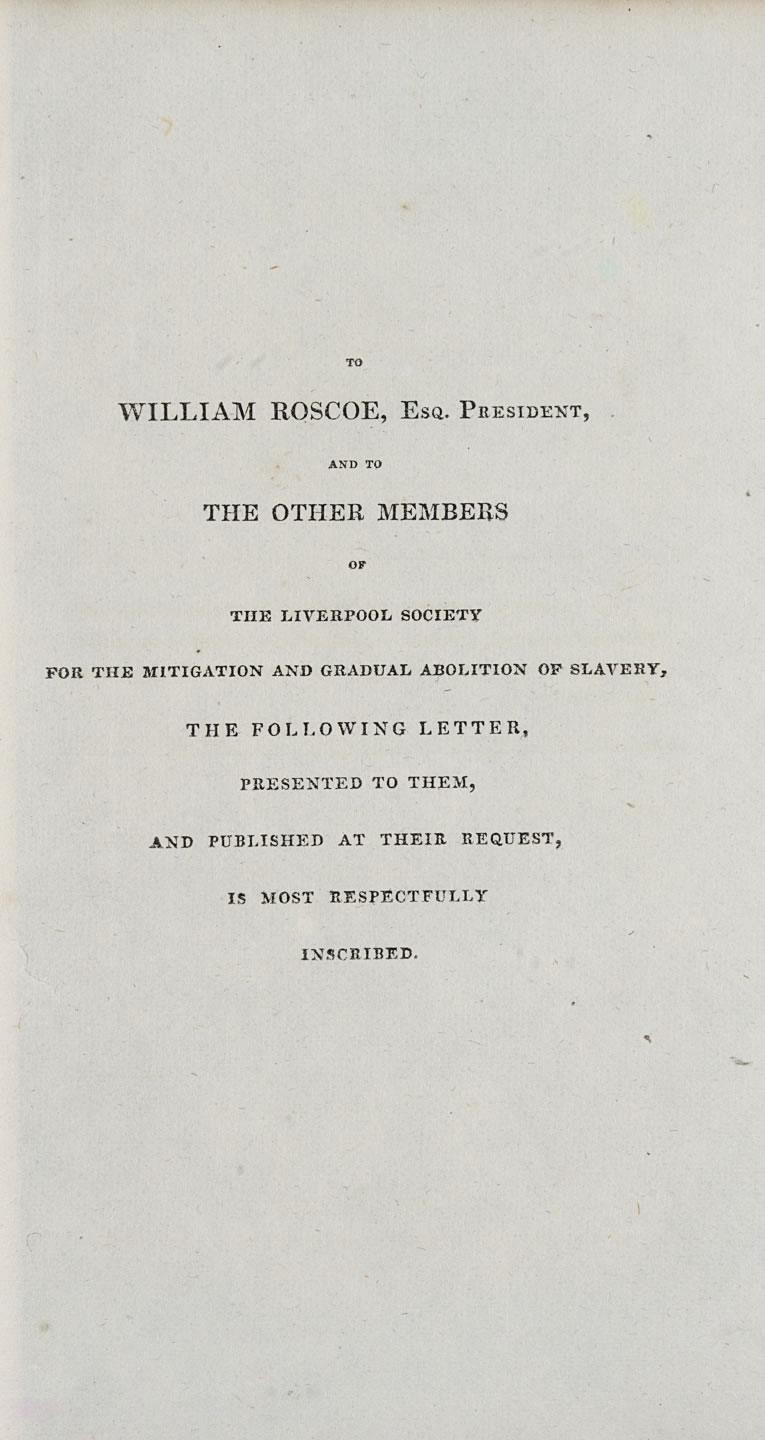 TO

WILLIAM ROSCOE, Esq. President,

AND TO

THE OTHER MEMBERS

OF

THE LIVERPOOL SOCIETY

FOR THE MITIGATION AND GRADUAL ABOLITION OF SLAVERY,

THE FOLLOWING LETTER,

PRESENTED TO THEM,

AND PUBLISHED AT THEIR REQUEST,

IS MOST RESPECTFULLY

INSCRIBED.